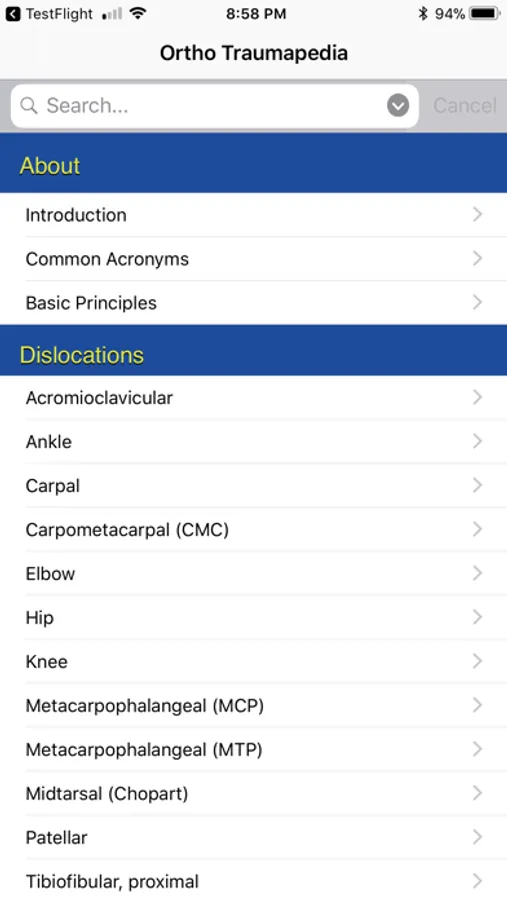 TestFlight 8:58 PM 94%

Ortho Traumapedia

Search... Cancel

About

Introduction

Common Acronyms

Basic Principles

Dislocations

Acromioclavicular

Ankle

Carpal

Carpometacarpal (CMC)

Elbow

Hip

Knee

Metacarpophalangeal (MCP)

Metacarpophalangeal (MTP)

Midtarsal (Chopart)

Patellar

Tibiofibular, proximal